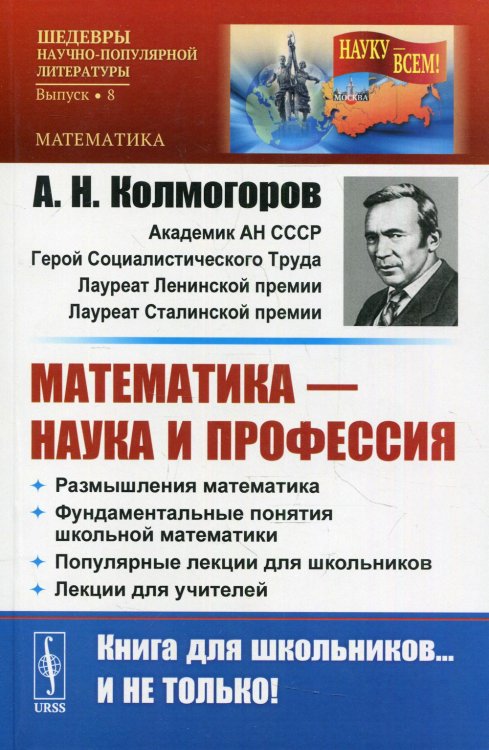 ШЕДЕВРЫ НАУЧНО-ПОПУЛЯРНОЙ ЛИТЕРАТУРЫ
Выпуск • 8

МАТЕМАТИКА

НАУКУ — ВСЕМ!

МОСКВА

А. Н. Колмогоров

Академик АН СССР
Герой Социалистического Труда
Лауреат Ленинской премии
Лауреат Сталинской премии

МАТЕМАТИКА — НАУКА И ПРОФЕССИЯ

Размышления математика
Фундаментальные понятия школьной математики
Популярные лекции для школьников
Лекции для учителей

URSS

Книга для школьников... И НЕ ТОЛЬКО!